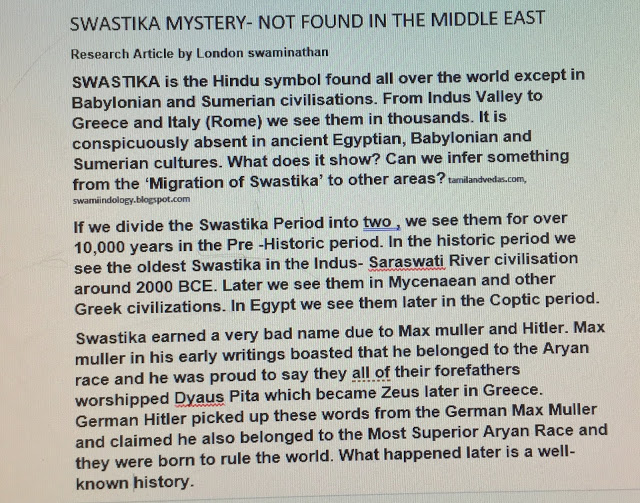 SWASTIKA MYSTERY- NOT FOUND IN THE MIDDLE EAST

Research Article by London swaminathan

SWASTIKA is the Hindu symbol found all over the world except in Babylonian and Sumerian civilisations. From Indus Valley to Greece and Italy (Rome) we see them in thousands. It is conspicuously absent in ancient Egyptian, Babylonian and Sumerian cultures. What does it show? Can we infer something from the 'Migration of Swastika' to other areas? tamilandvedas.com, swamiindology.blogspot.com

If we divide the Swastika Period into two , we see them for over 10,000 years in the Pre -Historic period. In the historic period we see the oldest Swastika in the Indus- Saraswati River civilisation around 2000 BCE. Later we see them in Mycenaean and other Greek civilizations. In Egypt we see them later in the Coptic period.

Swastika earned a very bad name due to Max muller and Hitler. Max muller in his early writings boasted that he belonged to the Aryan race and he was proud to say they all of their forefathers worshipped Dyaus Pita which became Zeus later in Greece. German Hitler picked up these words from the German Max Muller and claimed he also belonged to the Most Superior Aryan Race and they were born to rule the world. What happened later is a well-known history.